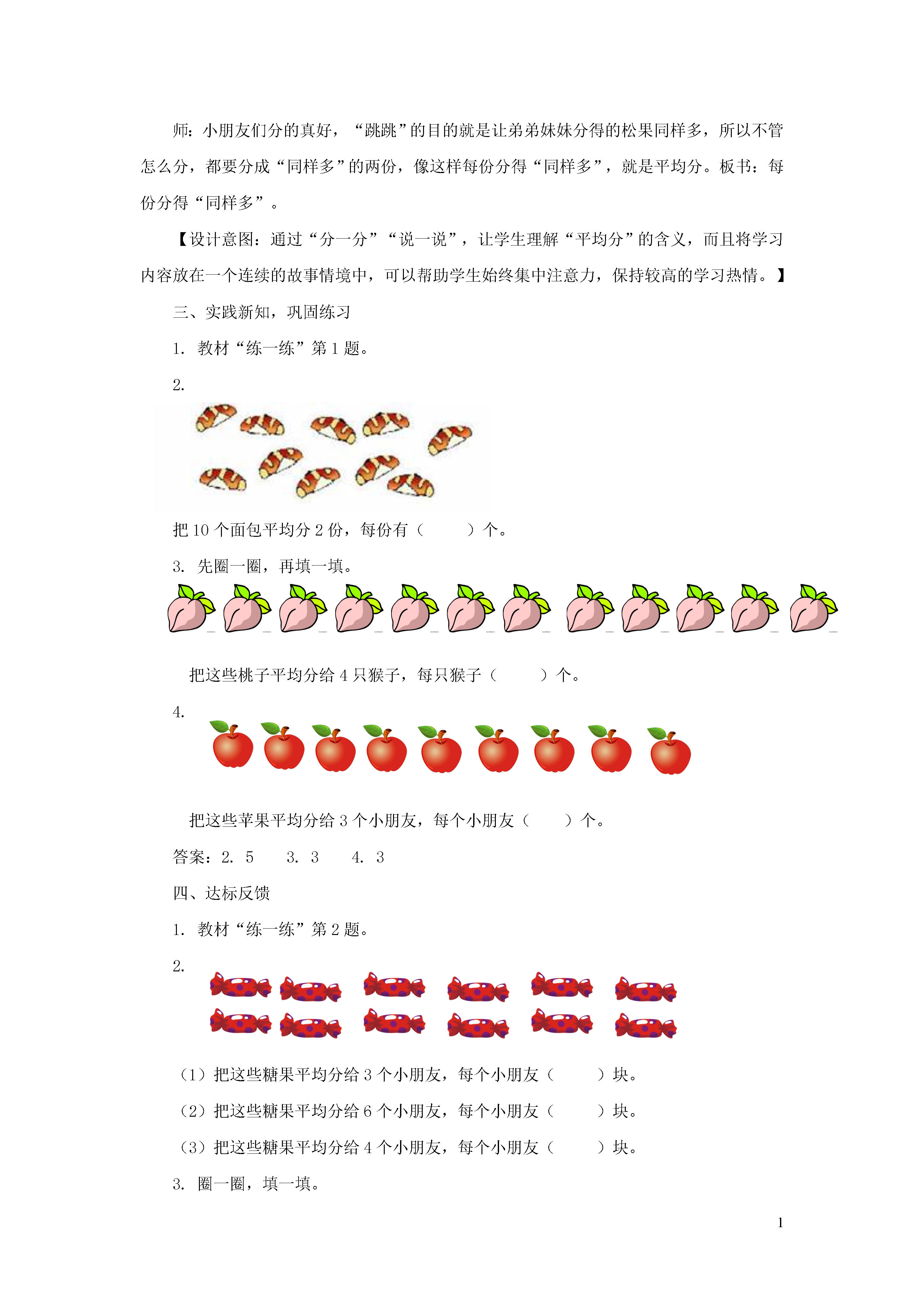 师：小朋友们分的真好，“跳跳”的目的就是让弟弟妹妹分得的松果同样多，所以不管怎么分，都要分成“同样多”的两份，像这样每份分得“同样多”，就是平均分。板书：每份分得“同样多”。

【设计意图：通过“分一分”“说一说”，让学生理解“平均分”的含义，而且将学习内容放在一个连续的故事情境中，可以帮助学生始终集中注意力，保持较高的学习热情。】

三、实践新知，巩固练习

1. 教材“练一练”第 1 题。

2.

把 10 个面包平均分 2 份，每份有（　　）个。

3. 先圈一圈，再填一填。

把这些桃子平均分给 4 只猴子，每只猴子（　　）个。

4.

把这些苹果平均分给 3 个小朋友，每个小朋友（　　）个。

答案：2. 5　　3. 3　　4. 3

四、达标反馈

1. 教材“练一练”第 2 题。

2.

（1）把这些糖果平均分给 3 个小朋友，每个小朋友（　　）块。

（2）把这些糖果平均分给 6 个小朋友，每个小朋友（　　）块。

（3）把这些糖果平均分给 4 个小朋友，每个小朋友（　　）块。

3. 圈一圈，填一填。

1